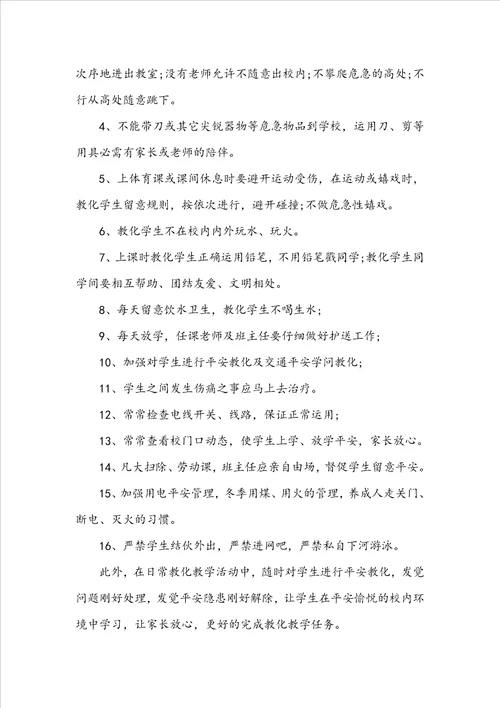 次序地进出教室;没有老师允许不随意出校内;不攀爬危急的高处;不行从高处随意跳下。

4、不能带刀或其它尖锐器物等危急物品到学校，运用刀、剪等用具必需有家长或老师的陪伴。

5、上体育课或课间休息时要避开运动受伤，在运动或嬉戏时，教化学生留意规则，按依次进行，避开碰撞;不做危急性嬉戏。

6、教化学生不在校内内外玩水、玩火。

7、上课时教化学生正确运用铅笔，不用铅笔戳同学;教化学生同学间要相互帮助、团结友爱、文明相处。

8、每天留意饮水卫生，教化学生不喝生水;

9、每天放学，任课老师及班主任要仔细做好护送工作;

10、加强对学生进行平安教化及交通平安学问教化;

11、学生之间发生伤痛之事应马上去治疗。

12、常常检查电线开关、线路，保证正常运用;

13、常常查看校门口动态，使学生上学、放学平安，家长放心。

14、凡大扫除、劳动课，班主任应亲自由场，督促学生留意平安。

15、加强用电平安管理，冬季用煤、用火的管理，养成人走关门、断电、灭火的习惯。

16、严禁学生结伙外出，严禁进网吧，严禁私自下河游泳。

此外，在日常教化教学活动中，随时对学生进行平安教化，发觉问题刚好处理，发觉平安隐患刚好解除，让学生在平安愉悦的校内环境中学习，让家长放心，更好的完成教化教学任务。